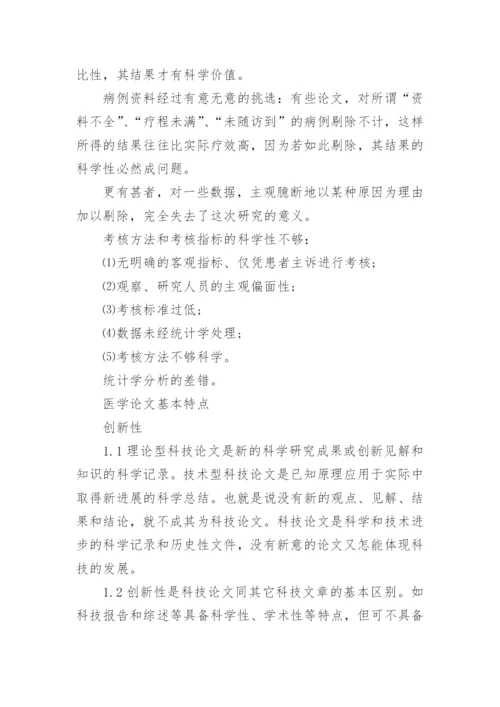 比性，其结果才有科学价值。

病例资料经过有意无意的挑选：有些论文，对所谓“资料不全”、“疗程未满”、“未随访到”的病例剔除不计，这样所得的结果往往比实际疗效高，因为若如此剔除，其结果的科学性必然成问题。

更有甚者，对一些数据，主观臆断地以某种原因为理由加以剔除，完全失去了这次研究的意义。

考核方法和考核指标的科学性不够：

⑴无明确的客观指标、仅凭患者主诉进行考核；

⑵观察、研究人员的主观偏面性；

⑶考核标准过低；

⑷数据未经统计学处理；

⑸考核方法不够科学。

统计学分析的差错。

医学论文基本特点

创新性

1.1 理论型科技论文是新的科学研究成果或创新见解和知识的科学记录。技术型科技论文是已知原理应用于实际中取得新进展的科学总结。也就是说没有新的观点、见解、结果和结论，就不成其为科技论文。科技论文是科学和技术进步的科学记录和历史性文件，没有新意的论文又怎能体现科技的发展。

1.2 创新性是科技论文同其它科技文章的基本区别。如科技报告和综述等具备科学性、学术性等特点，但可不具备